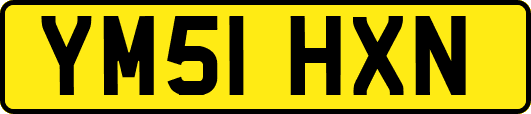 YM51 HXN